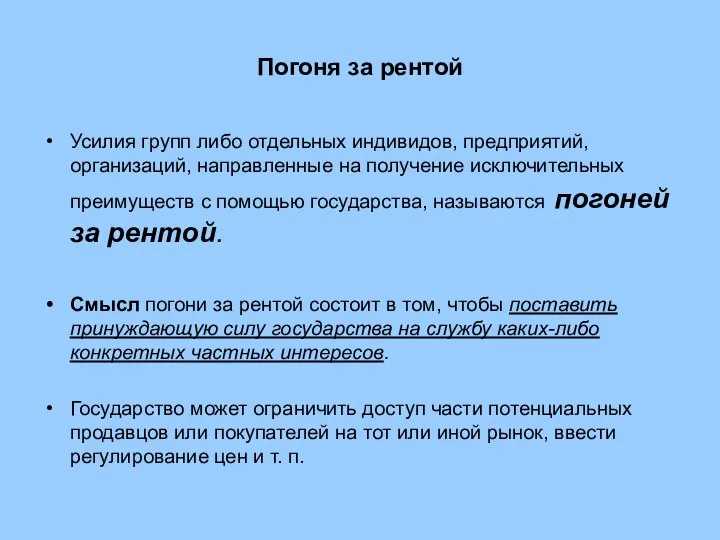 Погоня за рентой

• Усилия групп либо отдельных индивидов, предприятий, организаций, направленные на получение исключительных преимуществ с помощью государства, называются погоней за рентой.

• Смысл погони за рентой состоит в том, чтобы поставить принуждающую силу государства на службу каких-либо конкретных частных интересов.

• Государство может ограничить доступ части потенциальных продавцов или покупателей на тот или иной рынок, ввести регулирование цен и т. п.